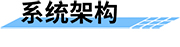 系统架构